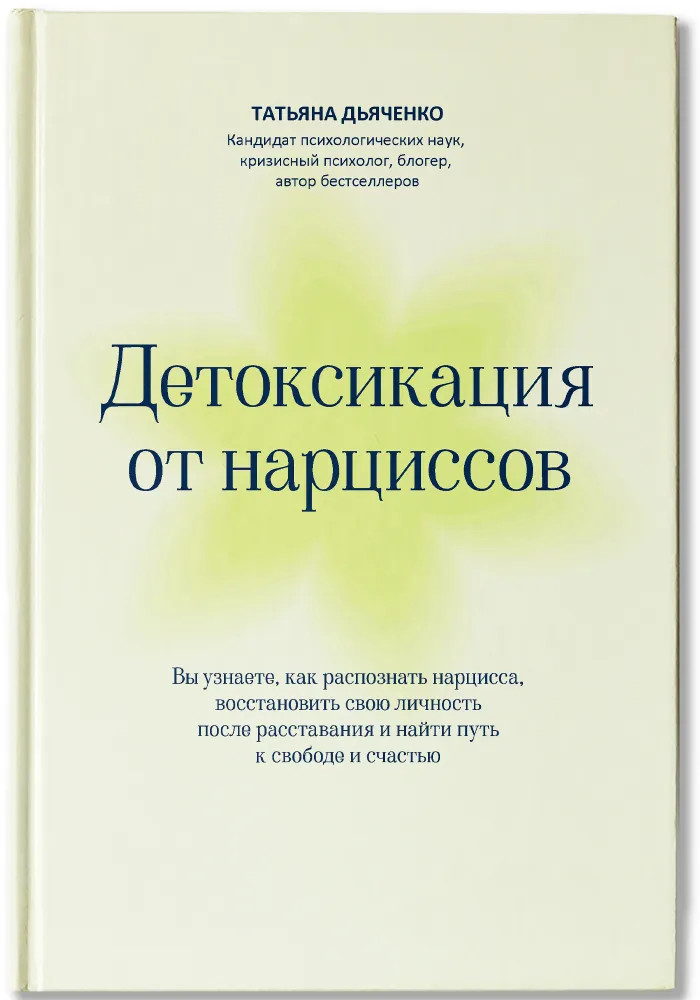 ТАТЬЯНА ДЬЯЧЕНКО
Кандидат психологических наук,
кризисный психолог, блогер,
автор бестселлеров

Детоксикация
от нарциссов

Вы узнаете, как распознать нарцисса, восстановить свою личность после расставания и найти путь к свободе и счастью